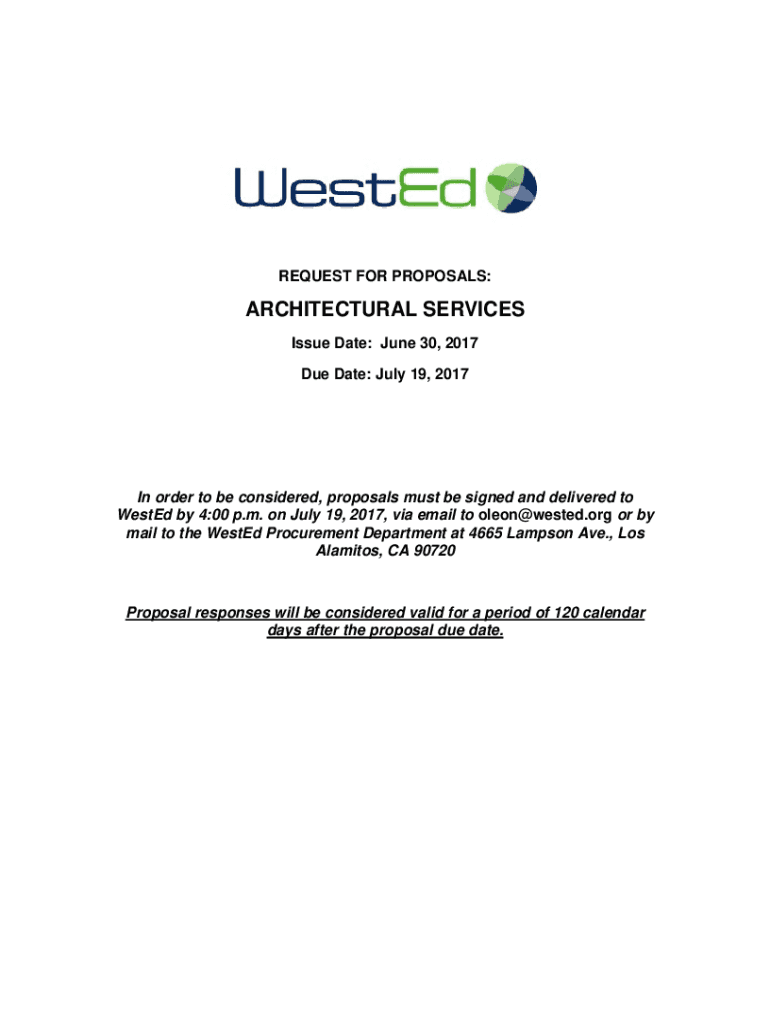 WestEd

REQUEST FOR PROPOSALS:

ARCHITECTURAL SERVICES

Issue Date: June 30, 2017

Due Date: July 19, 2017

In order to be considered, proposals must be signed and delivered to WestEd by 4:00 p.m. on July 19, 2017, via email to oleon@wested.org or by mail to the WestEd Procurement Department at 4665 Lampson Ave., Los Alamitos, CA 90720

Proposal responses will be considered valid for a period of 120 calendar days after the proposal due date.